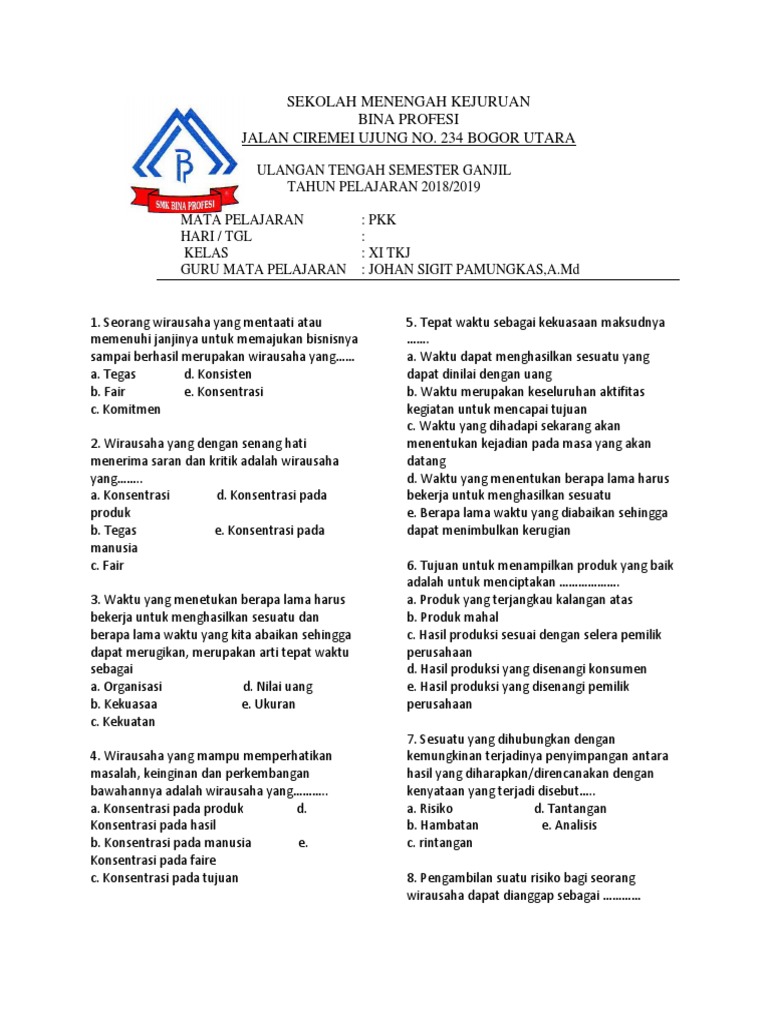 SMK BINA PROFESI

SEKOLAH MENENGAH KEJURUAN
BINA PROFESI
JALAN CIREMEI UJUNG NO. 234 BOGOR UTARA

ULANGAN TENGAH SEMESTER GANJIL
TAHUN PELAJARAN 2018/2019

MATA PELAJARAN : PKK
HARI / TGL :
KELAS : XI TKJ
GURU MATA PELAJARAN : JOHAN SIGIT PAMUNGKAS,A.Md

1. Seorang wirausaha yang mentaati atau memenuhi janjinya untuk memajukan bisnisnya sampai berhasil merupakan wirausaha yang……
a. Tegas d. Konsisten
b. Fair e. Konsentrasi
c. Komitmen

2. Wirausaha yang dengan senang hati menerima saran dan kritik adalah wirausaha yang……..
a. Konsentrasi d. Konsentrasi pada produk
b. Tegas e. Konsentrasi pada manusia
c. Fair

3. Waktu yang menetukan berapa lama harus bekerja untuk menghasilkan sesuatu dan berapa lama waktu yang kita abaikan sehingga dapat merugikan, merupakan arti tepat waktu sebagai
a. Organisasi d. Nilai uang
b. Kekuasaa e. Ukuran
c. Kekuatan

4. Wirausaha yang mampu memperhatikan masalah, keinginan dan perkembangan bawahannya adalah wirausaha yang………..
a. Konsentrasi pada produk d. Konsentrasi pada hasil
b. Konsentrasi pada manusia e. Konsentrasi pada faire
c. Konsentrasi pada tujuan

5. Tepat waktu sebagai kekuasaan maksudnya …….
a. Waktu dapat menghasilkan sesuatu yang dapat dinilai dengan uang
b. Waktu merupakan keseluruhan aktifitas kegiatan untuk mencapai tujuan
c. Waktu yang dihadapi sekarang akan menentukan kejadian pada masa yang akan datang
d. Waktu yang menentukan berapa lama harus bekerja untuk menghasilkan sesuatu
e. Berapa lama waktu yang diabaikan sehingga dapat menimbulkan kerugian

6. Tujuan untuk menampilkan produk yang baik adalah untuk menciptakan ……………….
a. Produk yang terjangkau kalangan atas
b. Produk mahal
c. Hasil produksi sesuai dengan selera pemilik perusahaan
d. Hasil produksi yang disenangi konsumen
e. Hasil produksi yang disenangi pemilik perusahaan

7. Sesuatu yang dihubungkan dengan kemungkinan terjadinya penyimpangan antara hasil yang diharapkan/direncanakan dengan kenyataan yang terjadi disebut…..
a. Risiko d. Tantangan
b. Hambatan e. Analisis
c. rintangan

8. Pengambilan suatu risiko bagi seorang wirausaha dapat dianggap sebagai …………